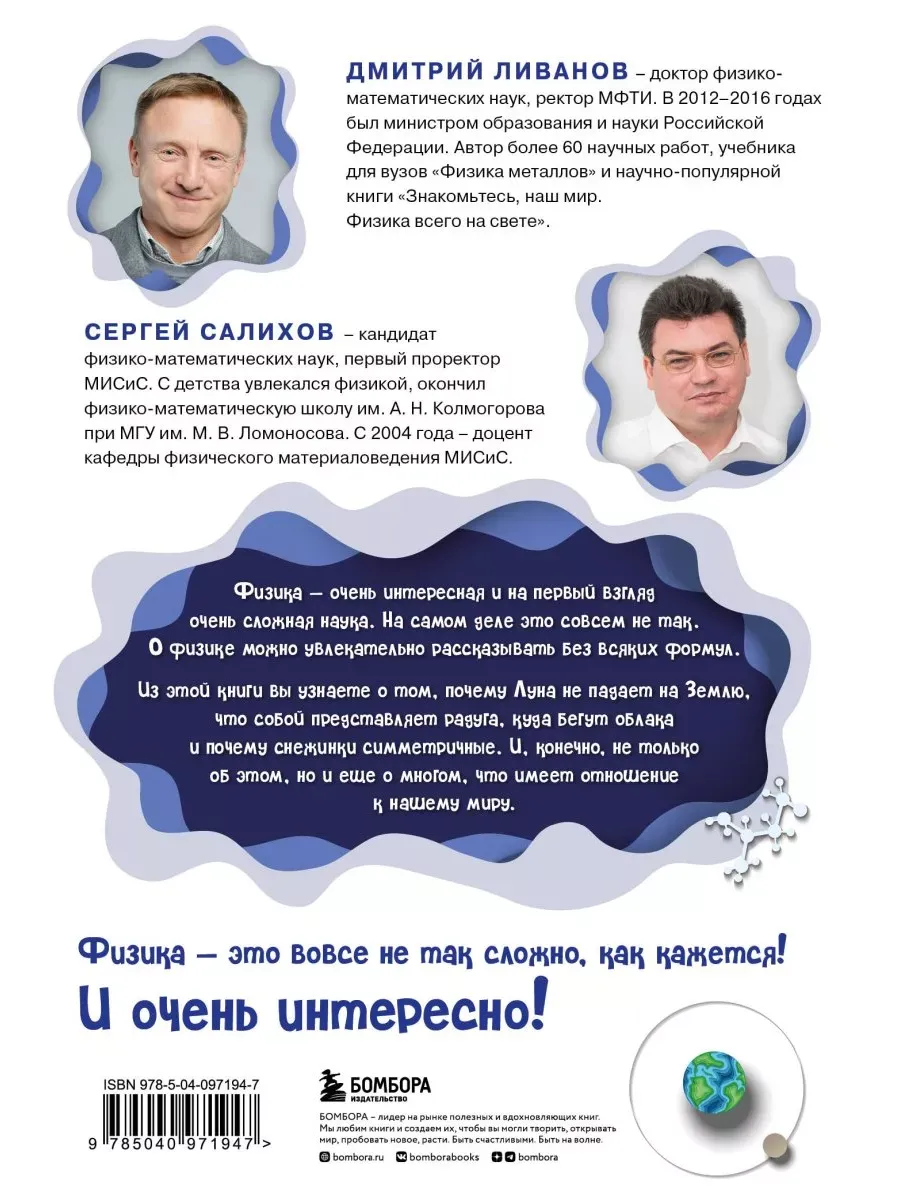 ДМИТРИЙ ЛИВАНОВ – доктор физико-математических наук, ректор МФТИ. В 2012–2016 годах был министром образования и науки Российской Федерации. Автор более 60 научных работ, учебника для вузов «Физика металлов» и научно-популярной книги «Знакомьтесь, наш мир. Физика всего на свете».

СЕРГЕЙ САЛИХОВ – кандидат физико-математических наук, первый проректор МИСиС. С детства увлекался физикой, окончил физико-математическую школу им. А. Н. Колмогорова при МГУ им. М. В. Ломоносова. С 2004 года – доцент кафедры физического материаловедения МИСиС.

Физика – очень интересная и на первый взгляд очень сложная наука. На самом деле это совсем не так. О физике можно увлекательно рассказывать без всяких формул.

Из этой книги вы узнаете о том, почему Луна не падает на Землю, что собой представляет радуга, куда бегут облака и почему снежинки симметричные. И, конечно, не только об этом, но и еще о многом, что имеет отношение к нашему миру.

Физика – это вовсе не так сложно, как кажется! И очень интересно!

ISBN 978-5-04-097194-7
9 785040 971947 >

БОМБОРА
ИЗДАТЕЛЬСТВО

БОМБОРА – лидер на рынке полезных и вдохновляющих книг. Мы любим книги и создаем их, чтобы вы могли творить, открывать мир, пробовать новое, расти. Быть счастливыми. Быть на волне.

bombora.ru bomborabooks bombora